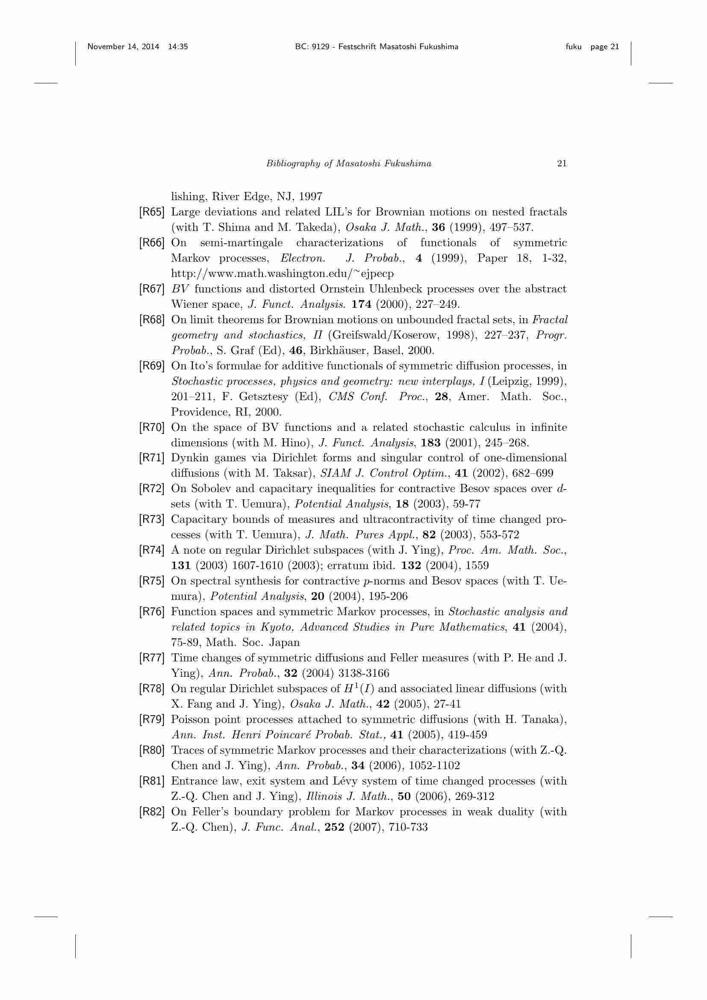 November 14, 2014 14:35 BC: 9129 - Festschrift Masatoshi Fukushima fuku page 21

Bibliography of Masatoshi Fukushima 21

lishing, River Edge, NJ, 1997

[R65] Large deviations and related LIL's for Brownian motions on nested fractals (with T. Shima and M. Takeda), Osaka J. Math., 36 (1999), 497–537.

[R66] On semi-martingale characterizations of functionals of symmetric Markov processes, Electron. J. Probab., 4 (1999), Paper 18, 1-32, http://www.math.washington.edu/~ejpecp

[R67] BV functions and distorted Ornstein Uhlenbeck processes over the abstract Wiener space, J. Funct. Analysis. 174 (2000), 227–249.

[R68] On limit theorems for Brownian motions on unbounded fractal sets, in Fractal geometry and stochastics, II (Greifswald/Koserow, 1998), 227–237, Progr. Probab., S. Graf (Ed), 46, Birkhäuser, Basel, 2000.

[R69] On Ito's formulae for additive functionals of symmetric diffusion processes, in Stochastic processes, physics and geometry: new interplays, I (Leipzig, 1999), 201–211, F. Getsztesy (Ed), CMS Conf. Proc., 28, Amer. Math. Soc., Providence, RI, 2000.

[R70] On the space of BV functions and a related stochastic calculus in infinite dimensions (with M. Hino), J. Funct. Analysis, 183 (2001), 245–268.

[R71] Dynkin games via Dirichlet forms and singular control of one-dimensional diffusions (with M. Taksar), SIAM J. Control Optim., 41 (2002), 682–699

[R72] On Sobolev and capacitary inequalities for contractive Besov spaces over $d$-sets (with T. Uemura), Potential Analysis, 18 (2003), 59-77

[R73] Capacitary bounds of measures and ultracontractivity of time changed processes (with T. Uemura), J. Math. Pures Appl., 82 (2003), 553-572

[R74] A note on regular Dirichlet subspaces (with J. Ying), Proc. Am. Math. Soc., 131 (2003) 1607-1610 (2003); erratum ibid. 132 (2004), 1559

[R75] On spectral synthesis for contractive $p$-norms and Besov spaces (with T. Uemura), Potential Analysis, 20 (2004), 195-206

[R76] Function spaces and symmetric Markov processes, in Stochastic analysis and related topics in Kyoto, Advanced Studies in Pure Mathematics, 41 (2004), 75-89, Math. Soc. Japan

[R77] Time changes of symmetric diffusions and Feller measures (with P. He and J. Ying), Ann. Probab., 32 (2004) 3138-3166

[R78] On regular Dirichlet subspaces of $H^1(I)$ and associated linear diffusions (with X. Fang and J. Ying), Osaka J. Math., 42 (2005), 27-41

[R79] Poisson point processes attached to symmetric diffusions (with H. Tanaka), Ann. Inst. Henri Poincaré Probab. Stat., 41 (2005), 419-459

[R80] Traces of symmetric Markov processes and their characterizations (with Z.-Q. Chen and J. Ying), Ann. Probab., 34 (2006), 1052-1102

[R81] Entrance law, exit system and Lévy system of time changed processes (with Z.-Q. Chen and J. Ying), Illinois J. Math., 50 (2006), 269-312

[R82] On Feller's boundary problem for Markov processes in weak duality (with Z.-Q. Chen), J. Func. Anal., 252 (2007), 710-733